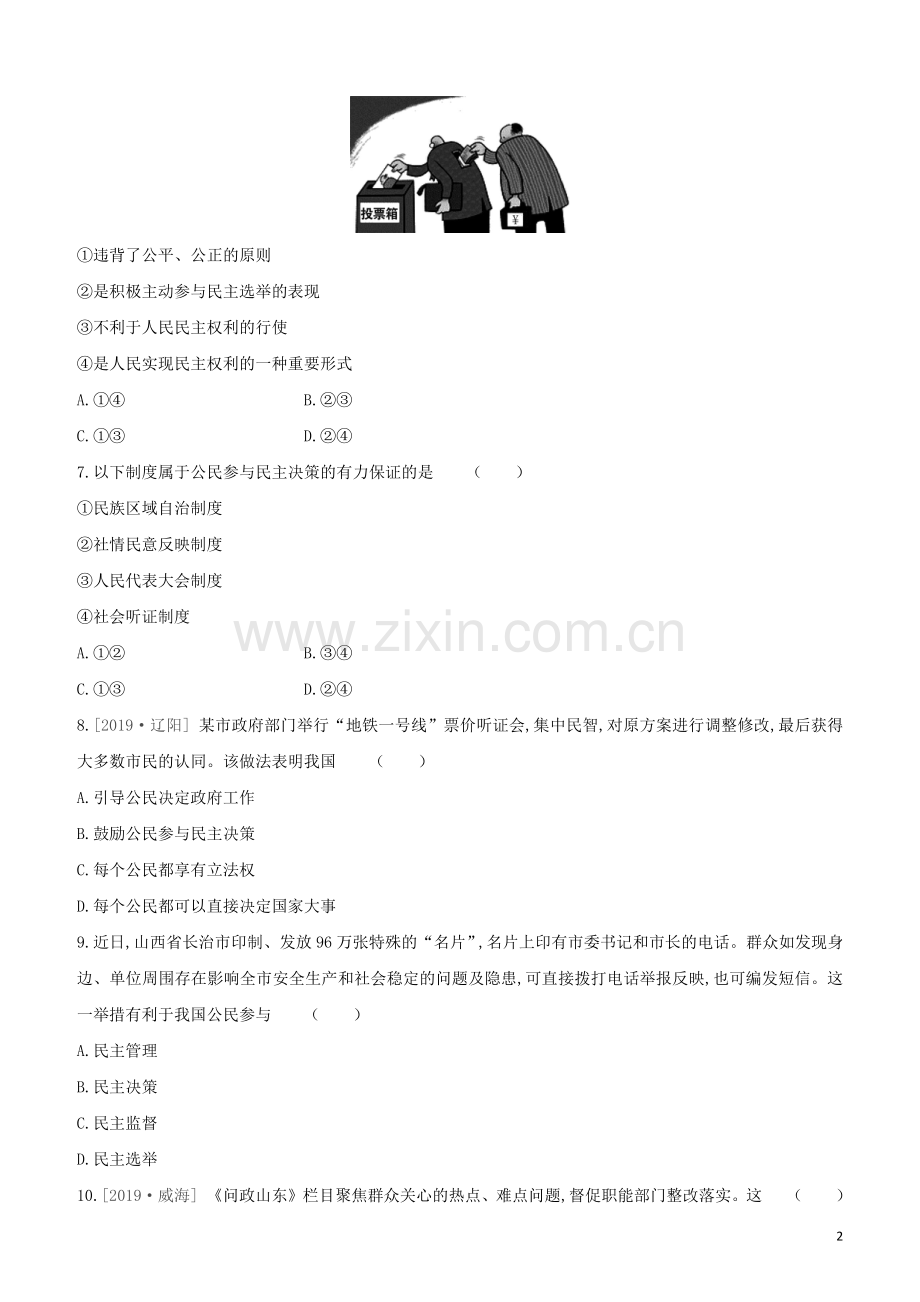 投票箱

¥

①违背了公平、公正的原则

②是积极主动参与民主选举的表现

③不利于人民民主权利的行使

④是人民实现民主权利的一种重要形式

A.①④ B.②③

C.①③ D.②④

7.以下制度属于公民参与民主决策的有力保证的是 （ ）

①民族区域自治制度

②社情民意反映制度

③人民代表大会制度

④社会听证制度

A.①② B.③④

C.①③ D.②④

8.[2019·辽阳] 某市政府部门举行“地铁一号线”票价听证会,集中民智,对原方案进行调整修改,最后获得大多数市民的认同。该做法表明我国 （ ）

A.引导公民决定政府工作

B.鼓励公民参与民主决策

C.每个公民都享有立法权

D.每个公民都可以直接决定国家大事

9.近日,山西省长治市印制、发放96万张特殊的“名片”,名片上印有市委书记和市长的电话。群众如发现身边、单位周围存在影响全市安全生产和社会稳定的问题及隐患,可直接拨打电话举报反映,也可编发短信。这一举措有利于我国公民参与 （ ）

A.民主管理

B.民主决策

C.民主监督

D.民主选举

10.[2019·威海] 《问政山东》栏目聚焦群众关心的热点、难点问题,督促职能部门整改落实。这 （ ）

2

www.zixin.com.cn